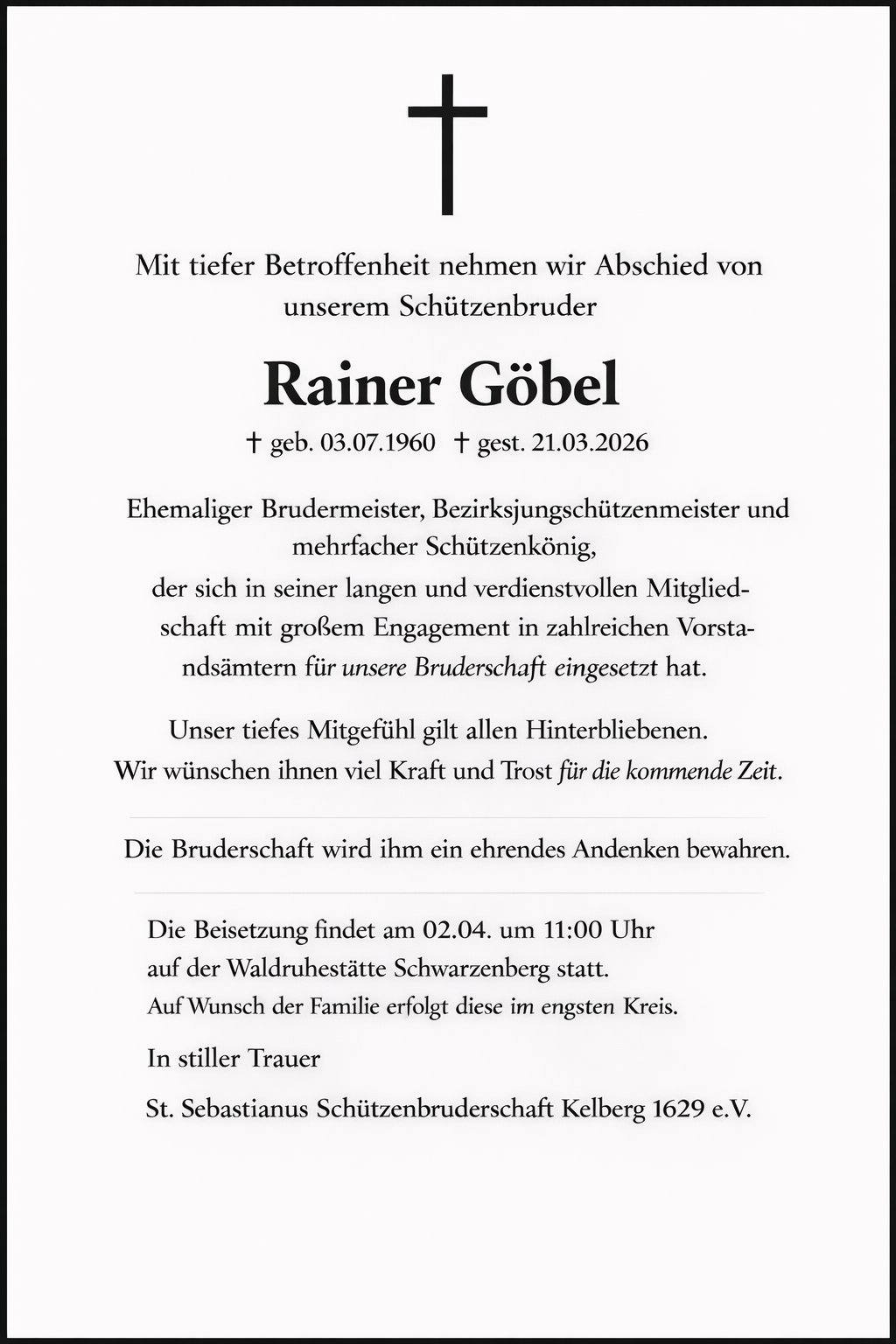 Mit tiefer Betroffenheit nehmen wir Abschied von unserem Schützenbruder

Rainer Göbel

† geb. 03.07.1960 † gest. 21.03.2026

Ehemaliger Brudermeister, Bezirksjungschützenmeister und mehrfacher Schützenkönig, der sich in seiner langen und verdienstvollen Mitgliedschaft mit großem Engagement in zahlreichen Vorstandsämtern für unsere Bruderschaft eingesetzt hat.

Unser tiefes Mitgefühl gilt allen Hinterbliebenen.
Wir wünschen ihnen viel Kraft und Trost für die kommende Zeit.

Die Bruderschaft wird ihm ein ehrendes Andenken bewahren.

Die Beisetzung findet am 02.04. um 11:00 Uhr auf der Waldruhestätte Schwarzenberg statt.
Auf Wunsch der Familie erfolgt diese im engsten Kreis.

In stiller Trauer

St. Sebastianus Schützenbruderschaft Kelberg 1629 e.V.